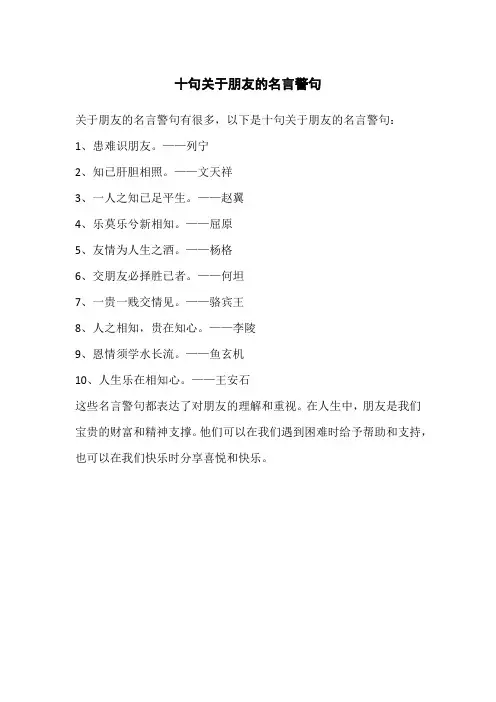 十句关于朋友的名言警句

关于朋友的名言警句有很多，以下是十句关于朋友的名言警句：

1、患难识朋友。——列宁

2、知己肝胆相照。——文天祥

3、一人之知己足平生。——赵翼

4、乐莫乐兮新相知。——屈原

5、友情为人生之酒。——杨格

6、交朋友必择胜己者。——何坦

7、一贵一贱交情见。——骆宾王

8、人之相知，贵在知心。——李陵

9、恩情须学水长流。——鱼玄机

10、人生乐在相知心。——王安石

这些名言警句都表达了对朋友的理解和重视。在人生中，朋友是我们宝贵的财富和精神支撑。他们可以在我们遇到困难时给予帮助和支持，也可以在我们快乐时分享喜悦和快乐。